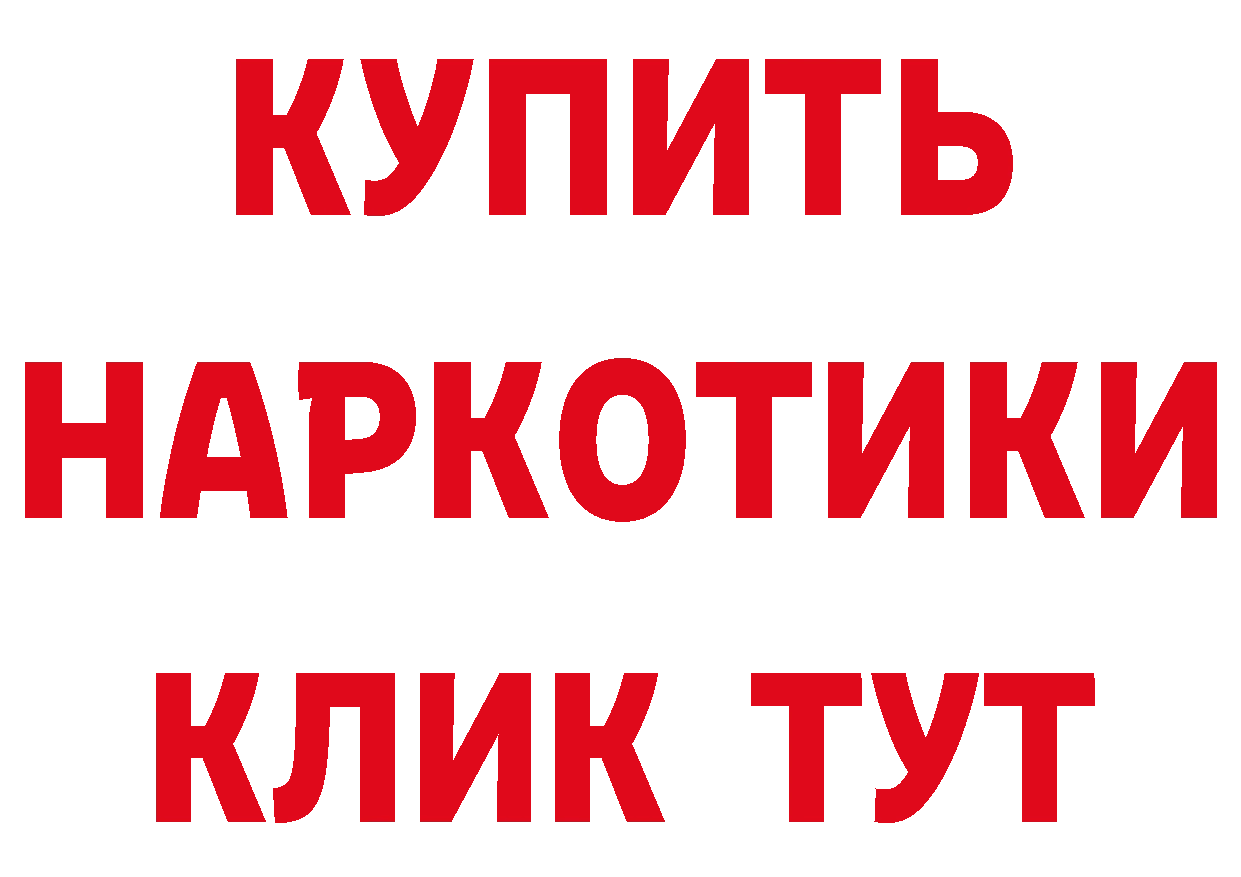 КУПИТЬ
НАРКОТИКИ
КЛИК ТУТ